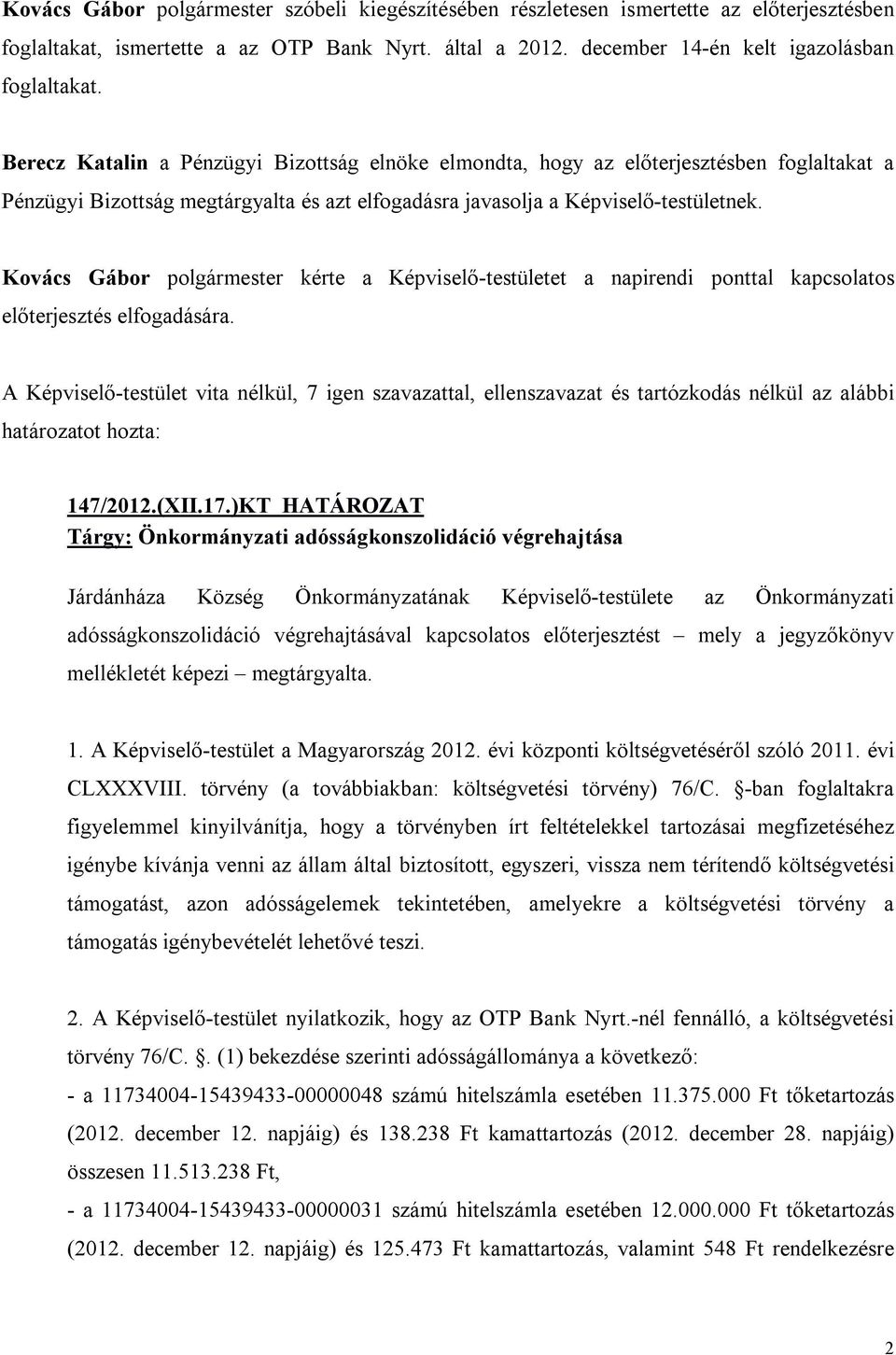 Kovács Gábor polgármester szóbeli kiegészítésében részletesen ismertette az előterjesztésben foglaltakat, ismertette a az OTP Bank Nyrt. által a 2012. december 14-én kelt igazolásban foglaltakat.

Berecz Katalin a Pénzügyi Bizottság elnöke elmondta, hogy az előterjesztésben foglaltakat a Pénzügyi Bizottság megtárgyalta és azt elfogadásra javasolja a Képviselő-testületnek.

Kovács Gábor polgármester kérte a Képviselő-testületet a napirendi ponttal kapcsolatos előterjesztés elfogadására.

A Képviselő-testület vita nélkül, 7 igen szavazattal, ellenszavazat és tartózkodás nélkül az alábbi határozatot hozta:

147/2012.(XII.17.)KT HATÁROZAT
Tárgy: Önkormányzati adósságkonszolidáció végrehajtása

Járdánháza Község Önkormányzatának Képviselő-testülete az Önkormányzati adósságkonszolidáció végrehajtásával kapcsolatos előterjesztést – mely a jegyzőkönyv mellékletét képezi – megtárgyalta.

1. A Képviselő-testület a Magyarország 2012. évi központi költségvetéséről szóló 2011. évi CLXXXVIII. törvény (a továbbiakban: költségvetési törvény) 76/C. §-ban foglaltakra figyelemmel kinyilvánítja, hogy a törvényben írt feltételekkel tartozásai megfizetéséhez igénybe kívánja venni az állam által biztosított, egyszeri, vissza nem térítendő költségvetési támogatást, azon adósságelemek tekintetében, amelyekre a költségvetési törvény a támogatás igénybevételét lehetővé teszi.

2. A Képviselő-testület nyilatkozik, hogy az OTP Bank Nyrt.-nél fennálló, a költségvetési törvény 76/C. §. (1) bekezdése szerinti adósságállománya a következő:
- a 11734004-15439433-00000048 számú hitelszámla esetében 11.375.000 Ft tőketartozás (2012. december 12. napjáig) és 138.238 Ft kamattartozás (2012. december 28. napjáig) összesen 11.513.238 Ft,
- a 11734004-15439433-00000031 számú hitelszámla esetében 12.000.000 Ft tőketartozás (2012. december 12. napjáig) és 125.473 Ft kamattartozás, valamint 548 Ft rendelkezésre

2